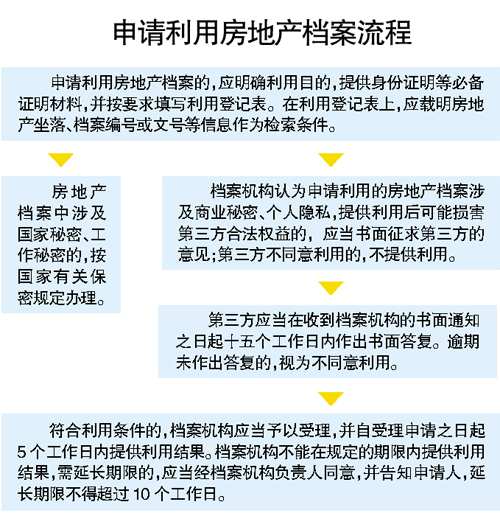 申请利用房地产档案流程

申请利用房地产档案的，应明确利用目的，提供身份证明等必备证明材料，并按要求填写利用登记表。在利用登记表上，应载明房地产坐落、档案编号或文号等信息作为检索条件。

房地产档案中涉及国家秘密、工作秘密的，按国家有关保密规定办理。

档案机构认为申请利用的房地产档案涉及商业秘密、个人隐私，提供利用后可能损害第三方合法权益的，应当书面征求第三方的意见；第三方不同意利用的，不提供利用。

第三方应当在收到档案机构的书面通知之日起十五个工作日内作出书面答复。逾期未作出答复的，视为不同意利用。

符合利用条件的，档案机构应当予以受理，并自受理申请之日起5个工作日内提供利用结果。档案机构不能在规定的期限内提供利用结果，需延长期限的，应当经档案机构负责人同意，并告知申请人，延长期限不得超过10个工作日。